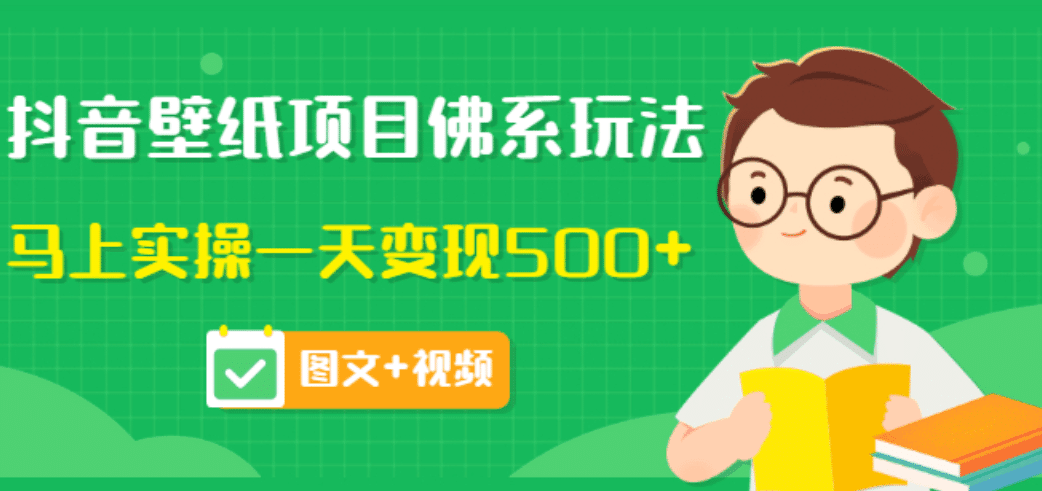 抖音壁纸项目佛系玩法

马上实操一天变现500+

图文+视频